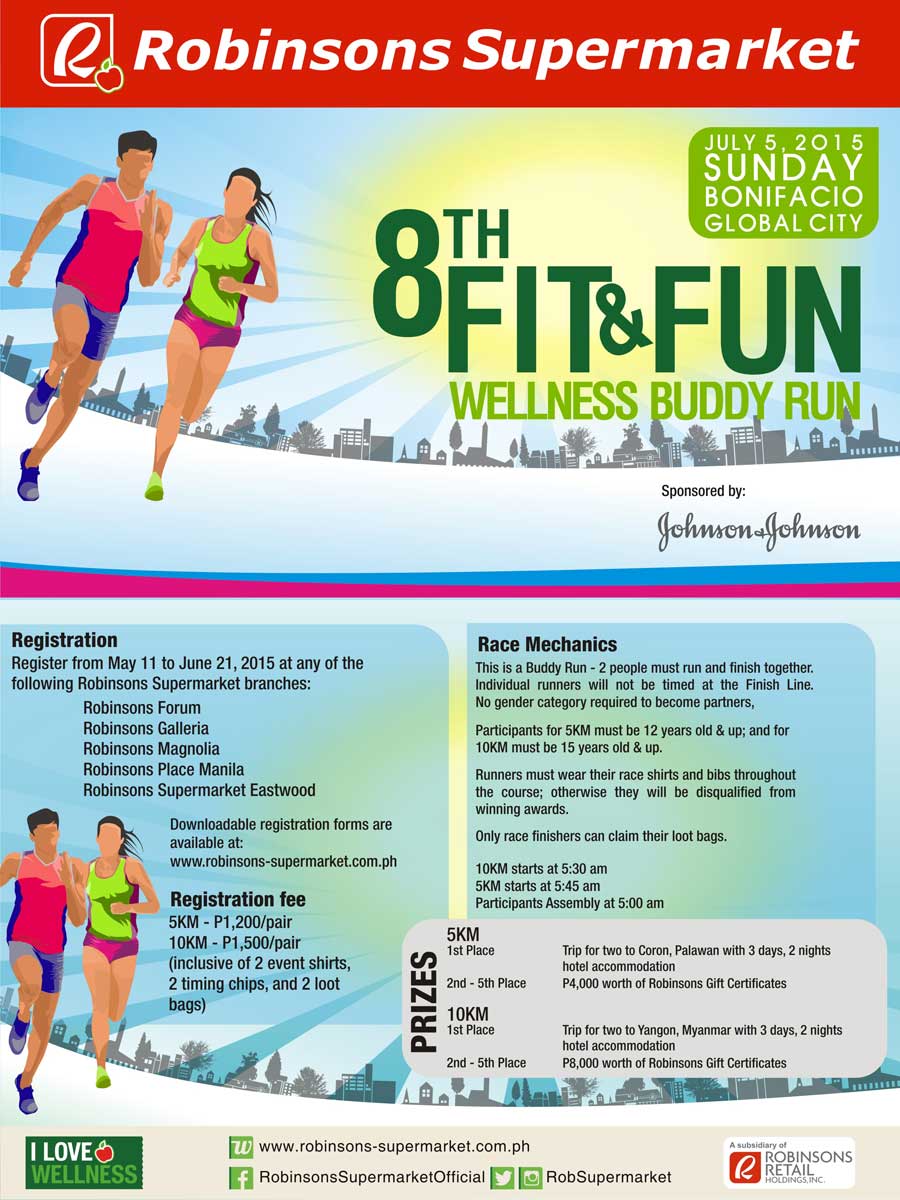 Robinsons Supermarket

JULY 5, 2015
SUNDAY
BONIFACIO
GLOBAL CITY

8TH FIT&FUN
WELLNESS BUDDY RUN

Sponsored by:
Johnson & Johnson

Registration
Register from May 11 to June 21, 2015 at any of the following Robinsons Supermarket branches:
Robinsons Forum
Robinsons Galleria
Robinsons Magnolia
Robinsons Place Manila
Robinsons Supermarket Eastwood

Downloadable registration forms are available at:
www.robinsons-supermarket.com.ph

Registration fee
5KM - P1,200/pair
10KM - P1,500/pair
(inclusive of 2 event shirts, 2 timing chips, and 2 loot bags)

Race Mechanics
This is a Buddy Run - 2 people must run and finish together. Individual runners will not be timed at the Finish Line. No gender category required to become partners,

Participants for 5KM must be 12 years old & up; and for 10KM must be 15 years old & up.

Runners must wear their race shirts and bibs throughout the course; otherwise they will be disqualified from winning awards.

Only race finishers can claim their loot bags.

10KM starts at 5:30 am
5KM starts at 5:45 am
Participants Assembly at 5:00 am

PRIZES
5KM
1st Place Trip for two to Coron, Palawan with 3 days, 2 nights hotel accommodation
2nd - 5th Place P4,000 worth of Robinsons Gift Certificates
10KM
1st Place Trip for two to Yangon, Myanmar with 3 days, 2 nights hotel accommodation
2nd - 5th Place P8,000 worth of Robinsons Gift Certificates

I LOVE WELLNESS
www.robinsons-supermarket.com.ph
RobinsonsSupermarketOfficial
RobSupermarket
A subsidiary of ROBINSONS RETAIL HOLDINGS, INC.